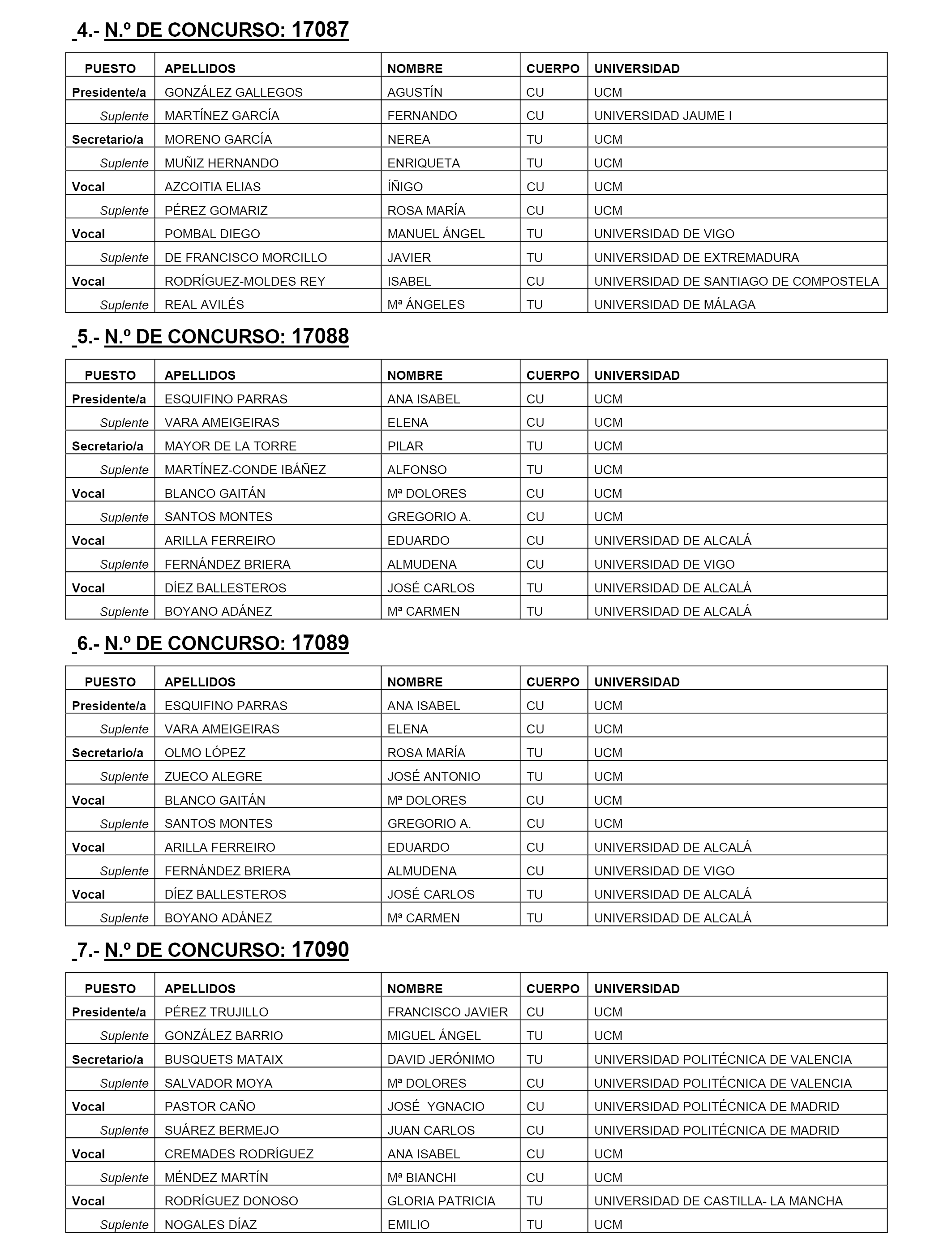 4.- N.º DE CONCURSO: 17087

| PUESTO | APELLIDOS | NOMBRE | CUERPO | UNIVERSIDAD |
|---|---|---|---|---|
| Presidente/a | GONZÁLEZ GALLEGOS | AGUSTÍN | CU | UCM |
| Suplente | MARTÍNEZ GARCÍA | FERNANDO | CU | UNIVERSIDAD JAUME I |
| Secretario/a | MORENO GARCÍA | NEREA | TU | UCM |
| Suplente | MUÑIZ HERNANDO | ENRIQUETA | TU | UCM |
| Vocal | AZCOITIA ELIAS | ÍÑIGO | CU | UCM |
| Suplente | PÉREZ GOMARIZ | ROSA MARÍA | CU | UCM |
| Vocal | POMBAL DIEGO | MANUEL ÁNGEL | TU | UNIVERSIDAD DE VIGO |
| Suplente | DE FRANCISCO MORCILLO | JAVIER | TU | UNIVERSIDAD DE EXTREMADURA |
| Vocal | RODRÍGUEZ-MOLDES REY | ISABEL | CU | UNIVERSIDAD DE SANTIAGO DE COMPOSTELA |
| Suplente | REAL AVILÉS | Mª ÁNGELES | TU | UNIVERSIDAD DE MÁLAGA |

5.- N.º DE CONCURSO: 17088

| PUESTO | APELLIDOS | NOMBRE | CUERPO | UNIVERSIDAD |
|---|---|---|---|---|
| Presidente/a | ESQUIFINO PARRAS | ANA ISABEL | CU | UCM |
| Suplente | VARA AMEIGEIRAS | ELENA | CU | UCM |
| Secretario/a | MAYOR DE LA TORRE | PILAR | TU | UCM |
| Suplente | MARTÍNEZ-CONDE IBÁÑEZ | ALFONSO | TU | UCM |
| Vocal | BLANCO GAITÁN | Mª DOLORES | CU | UCM |
| Suplente | SANTOS MONTES | GREGORIO A. | CU | UCM |
| Vocal | ARILLA FERREIRO | EDUARDO | CU | UNIVERSIDAD DE ALCALÁ |
| Suplente | FERNÁNDEZ BRIERA | ALMUDENA | CU | UNIVERSIDAD DE VIGO |
| Vocal | DÍEZ BALLESTEROS | JOSÉ CARLOS | TU | UNIVERSIDAD DE ALCALÁ |
| Suplente | BOYANO ADÁNEZ | Mª CARMEN | TU | UNIVERSIDAD DE ALCALÁ |

6.- N.º DE CONCURSO: 17089

| PUESTO | APELLIDOS | NOMBRE | CUERPO | UNIVERSIDAD |
|---|---|---|---|---|
| Presidente/a | ESQUIFINO PARRAS | ANA ISABEL | CU | UCM |
| Suplente | VARA AMEIGEIRAS | ELENA | CU | UCM |
| Secretario/a | OLMO LÓPEZ | ROSA MARÍA | TU | UCM |
| Suplente | ZUECO ALEGRE | JOSÉ ANTONIO | TU | UCM |
| Vocal | BLANCO GAITÁN | Mª DOLORES | CU | UCM |
| Suplente | SANTOS MONTES | GREGORIO A. | CU | UCM |
| Vocal | ARILLA FERREIRO | EDUARDO | CU | UNIVERSIDAD DE ALCALÁ |
| Suplente | FERNÁNDEZ BRIERA | ALMUDENA | CU | UNIVERSIDAD DE VIGO |
| Vocal | DÍEZ BALLESTEROS | JOSÉ CARLOS | TU | UNIVERSIDAD DE ALCALÁ |
| Suplente | BOYANO ADÁNEZ | Mª CARMEN | TU | UNIVERSIDAD DE ALCALÁ |

7.- N.º DE CONCURSO: 17090

| PUESTO | APELLIDOS | NOMBRE | CUERPO | UNIVERSIDAD |
|---|---|---|---|---|
| Presidente/a | PÉREZ TRUJILLO | FRANCISCO JAVIER | CU | UCM |
| Suplente | GONZÁLEZ BARRIO | MIGUEL ÁNGEL | TU | UCM |
| Secretario/a | BUSQUETS MATAIX | DAVID JERÓNIMO | TU | UNIVERSIDAD POLITÉCNICA DE VALENCIA |
| Suplente | SALVADOR MOYA | Mª DOLORES | CU | UNIVERSIDAD POLITÉCNICA DE VALENCIA |
| Vocal | PASTOR CAÑO | JOSÉ YGNACIO | CU | UNIVERSIDAD POLITÉCNICA DE MADRID |
| Suplente | SUÁREZ BERMEJO | JUAN CARLOS | CU | UNIVERSIDAD POLITÉCNICA DE MADRID |
| Vocal | CREMADES RODRÍGUEZ | ANA ISABEL | CU | UCM |
| Suplente | MÉNDEZ MARTÍN | Mª BIANCHI | CU | UCM |
| Vocal | RODRÍGUEZ DONOSO | GLORIA PATRICIA | TU | UNIVERSIDAD DE CASTILLA- LA MANCHA |
| Suplente | NOGALES DÍAZ | EMILIO | TU | UCM |